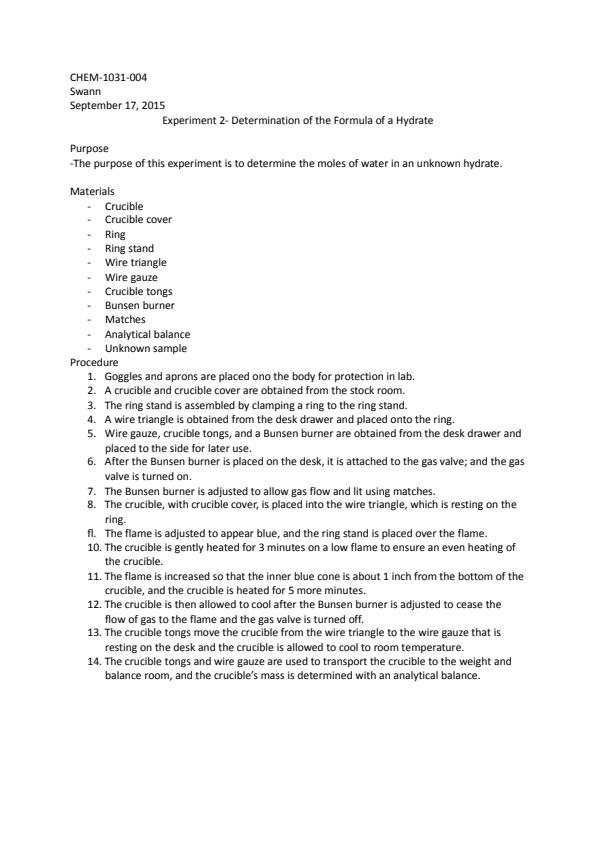 CHEM-1031-004
Swann
September 17, 2015

Experiment 2- Determination of the Formula of a Hydrate

Purpose
-The purpose of this experiment is to determine the moles of water in an unknown hydrate.

Materials
- Crucible
- Crucible cover
- Ring
- Ring stand
- Wire triangle
- Wire gauze
- Crucible tongs
- Bunsen burner
- Matches
- Analytical balance
- Unknown sample

Procedure
1. Goggles and aprons are placed ono the body for protection in lab.
2. A crucible and crucible cover are obtained from the stock room.
3. The ring stand is assembled by clamping a ring to the ring stand.
4. A wire triangle is obtained from the desk drawer and placed onto the ring.
5. Wire gauze, crucible tongs, and a Bunsen burner are obtained from the desk drawer and placed to the side for later use.
6. After the Bunsen burner is placed on the desk, it is attached to the gas valve; and the gas valve is turned on.
7. The Bunsen burner is adjusted to allow gas flow and lit using matches.
8. The crucible, with crucible cover, is placed into the wire triangle, which is resting on the ring.
fl. The flame is adjusted to appear blue, and the ring stand is placed over the flame.
10. The crucible is gently heated for 3 minutes on a low flame to ensure an even heating of the crucible.
11. The flame is increased so that the inner blue cone is about 1 inch from the bottom of the crucible, and the crucible is heated for 5 more minutes.
12. The crucible is then allowed to cool after the Bunsen burner is adjusted to cease the flow of gas to the flame and the gas valve is turned off.
13. The crucible tongs move the crucible from the wire triangle to the wire gauze that is resting on the desk and the crucible is allowed to cool to room temperature.
14. The crucible tongs and wire gauze are used to transport the crucible to the weight and balance room, and the crucible's mass is determined with an analytical balance.